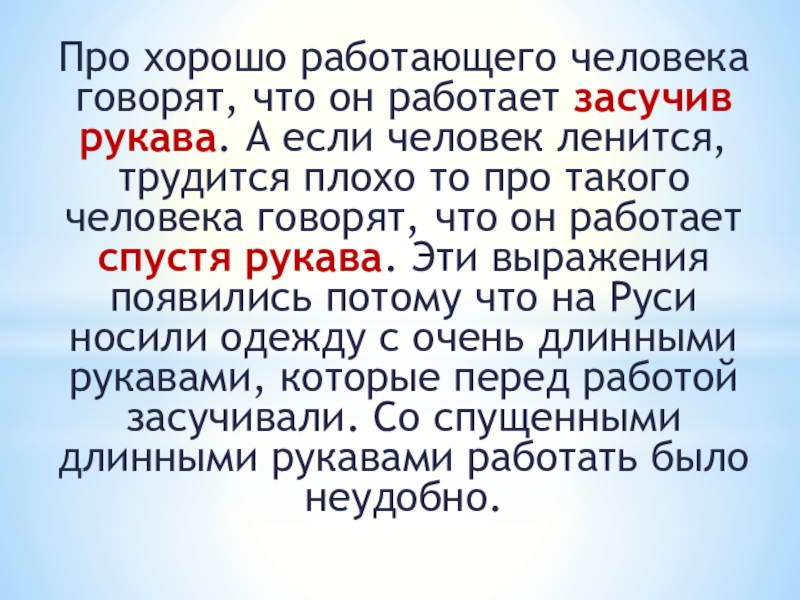 Про хорошо работающего человека говорят, что он работает засучив рукава. А если человек ленится, трудится плохо то про такого человека говорят, что он работает спустя рукава. Эти выражения появились потому что на Руси носили одежду с очень длинными рукавами, которые перед работой засучивали. Со спущенными длинными рукавами работать было неудобно.